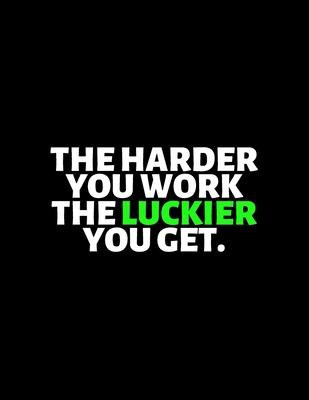 THE HARDER YOU WORK THE LUCKIER YOU GET.